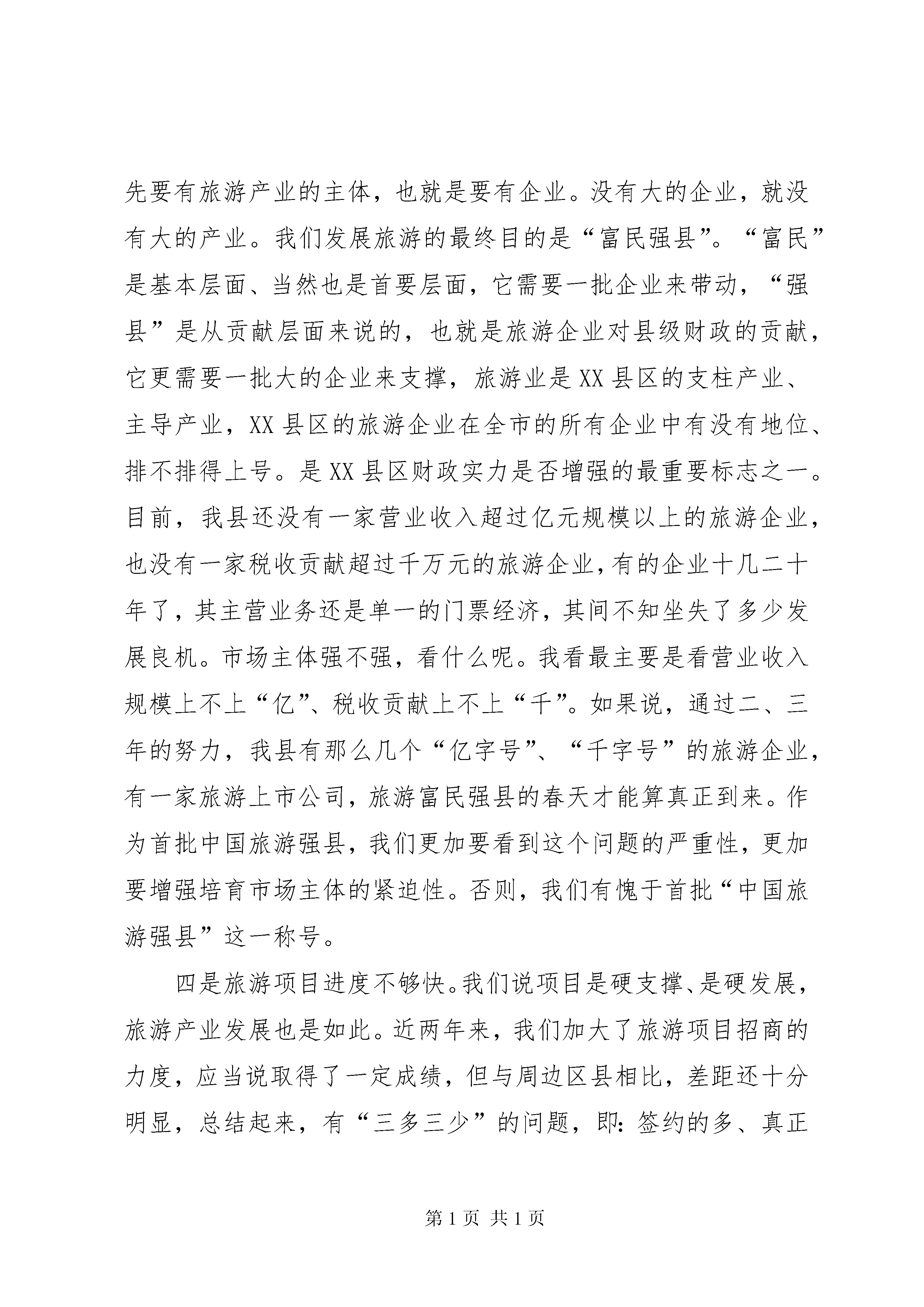 先要有旅游产业的主体，也就是要有企业。没有大的企业，就没有大的产业。我们发展旅游的最终目的是“富民强县”。“富民”是基本层面、当然也是首要层面，它需要一批企业来带动，“强县”是从贡献层面来说的，也就是旅游企业对县级财政的贡献，它更需要一批大的企业来支撑，旅游业是XX县区的支柱产业、主导产业，XX县区的旅游企业在全市的所有企业中有没有地位、排不排得上号。是XX县区财政实力是否增强的最重要标志之一。目前，我县还没有一家营业收入超过亿元规模以上的旅游企业，也没有一家税收贡献超过千万元的旅游企业，有的企业十几二十年了，其主营业务还是单一的门票经济，其间不知坐失了多少发展良机。市场主体强不强，看什么呢。我看最主要是看营业收入规模上不上“亿”、税收贡献上不上“千”。如果说，通过二、三年的努力，我县有那么几个“亿字号”、“千字号”的旅游企业，有一家旅游上市公司，旅游富民强县的春天才能算真正到来。作为首批中国旅游强县，我们更加要看到这个问题的严重性，更加要增强培育市场主体的紧迫性。否则，我们有愧于首批“中国旅游强县”这一称号。

四是旅游项目进度不够快。我们说项目是硬支撑、是硬发展，旅游产业发展也是如此。近两年来，我们加大了旅游项目招商的力度，应当说取得了一定成绩，但与周边区县相比，差距还十分明显，总结起来，有“三多三少”的问题，即:签约的多、真正

第1页 共1页